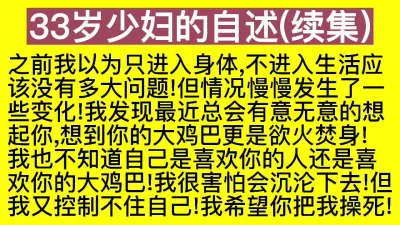 33岁少妇的自述(续集)

之前我以为只进入身体,不进入生活应该没有多大问题!但情况慢慢发生了一些变化!我发现最近总会有意无意的想起你,想到你的大鸡巴更是欲火焚身!我也不知道自己是喜欢你的人还是喜欢你的大鸡巴!我很害怕会沉沦下去!但我又控制不住自己!我希望你把我操死!